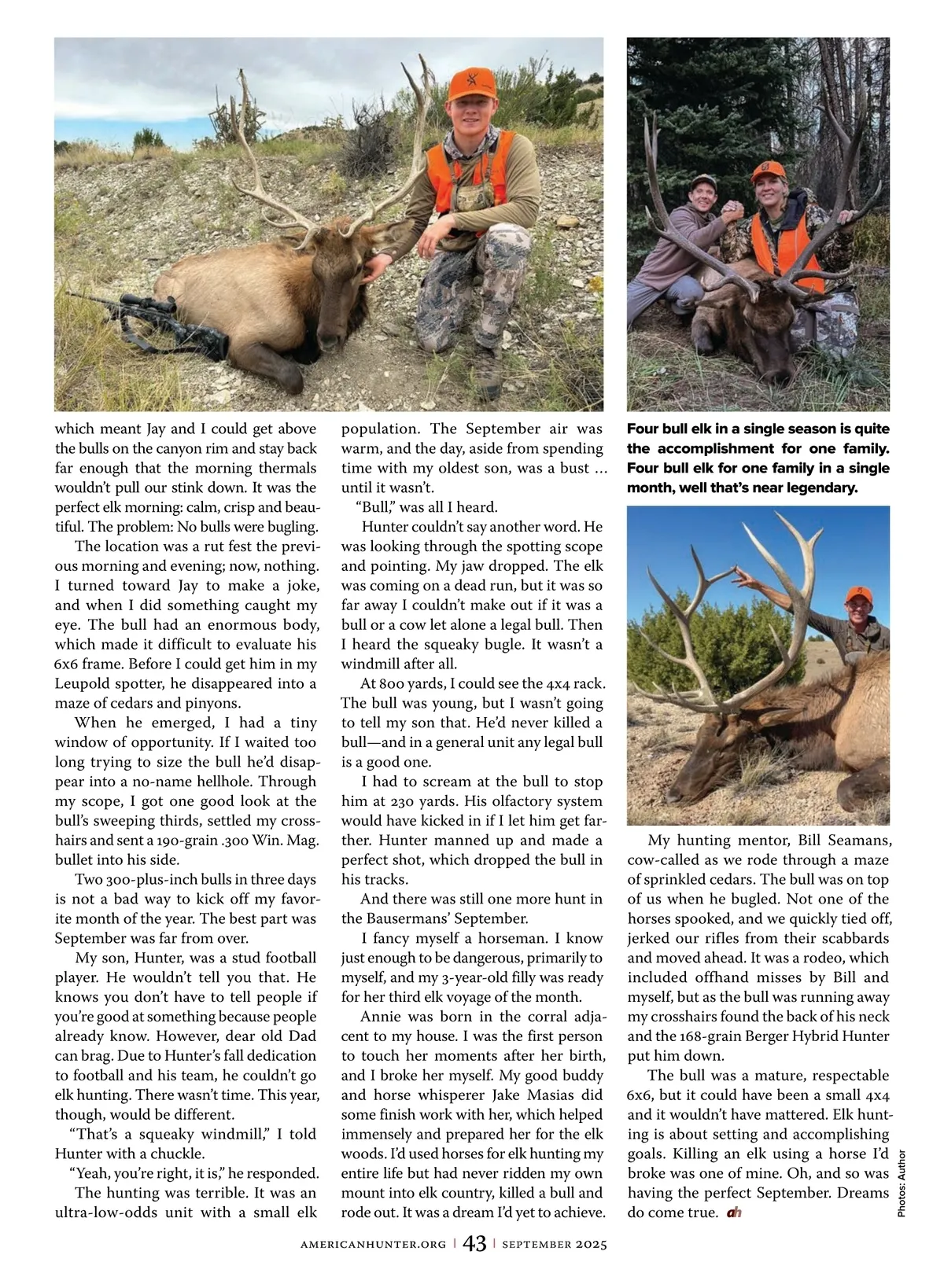 which meant Jay and I could get above the bulls on the canyon rim and stay back far enough that the morning thermals wouldn't pull our stink down. It was the perfect elk morning: calm, crisp and beautiful. The problem: No bulls were bugling.

The location was a rut fest the previous morning and evening; now, nothing. I turned toward Jay to make a joke, and when I did something caught my eye. The bull had an enormous body, which made it difficult to evaluate his 6x6 frame. Before I could get him in my Leupold spotter, he disappeared into a maze of cedars and pinyons.

When he emerged, I had a tiny window of opportunity. If I waited too long trying to size the bull he'd disappear into a no-name hellhole. Through my scope, I got one good look at the bull's sweeping thirds, settled my crosshairs and sent a 190-grain .300 Win. Mag. bullet into his side.

Two 300-plus-inch bulls in three days is not a bad way to kick off my favorite month of the year. The best part was September was far from over.

My son, Hunter, was a stud football player. He wouldn't tell you that. He knows you don't have to tell people if you're good at something because people already know. However, dear old Dad can brag. Due to Hunter's fall dedication to football and his team, he couldn't go elk hunting. There wasn't time. This year, though, would be different.

"That's a squeaky windmill," I told Hunter with a chuckle.

"Yeah, you're right, it is," he responded.

The hunting was terrible. It was an ultra-low-odds unit with a small elk population. The September air was warm, and the day, aside from spending time with my oldest son, was a bust … until it wasn't.

"Bull," was all I heard.

Hunter couldn't say another word. He was looking through the spotting scope and pointing. My jaw dropped. The elk was coming on a dead run, but it was so far away I couldn't make out if it was a bull or a cow let alone a legal bull. Then I heard the squeaky bugle. It wasn't a windmill after all.

At 800 yards, I could see the 4x4 rack. The bull was young, but I wasn't going to tell my son that. He'd never killed a bull—and in a general unit any legal bull is a good one.

I had to scream at the bull to stop him at 230 yards. His olfactory system would have kicked in if I let him get farther. Hunter manned up and made a perfect shot, which dropped the bull in his tracks.

And there was still one more hunt in the Bausermans' September.

I fancy myself a horseman. I know just enough to be dangerous, primarily to myself, and my 3-year-old filly was ready for her third elk voyage of the month.

Annie was born in the corral adjacent to my house. I was the first person to touch her moments after her birth, and I broke her myself. My good buddy and horse whisperer Jake Masias did some finish work with her, which helped immensely and prepared her for the elk woods. I'd used horses for elk hunting my entire life but had never ridden my own mount into elk country, killed a bull and rode out. It was a dream I'd yet to achieve.

Four bull elk in a single season is quite the accomplishment for one family. Four bull elk for one family in a single month, well that's near legendary.

My hunting mentor, Bill Seamans, cow-called as we rode through a maze of sprinkled cedars. The bull was on top of us when he bugled. Not one of the horses spooked, and we quickly tied off, jerked our rifles from their scabbards and moved ahead. It was a rodeo, which included offhand misses by Bill and myself, but as the bull was running away my crosshairs found the back of his neck and the 168-grain Berger Hybrid Hunter put him down.

The bull was a mature, respectable 6x6, but it could have been a small 4x4 and it wouldn't have mattered. Elk hunting is about setting and accomplishing goals. Killing an elk using a horse I'd broke was one of mine. Oh, and so was having the perfect September. Dreams do come true. ah

Photos: Author

AMERICANHUNTER.ORG | 43 | SEPTEMBER 2025